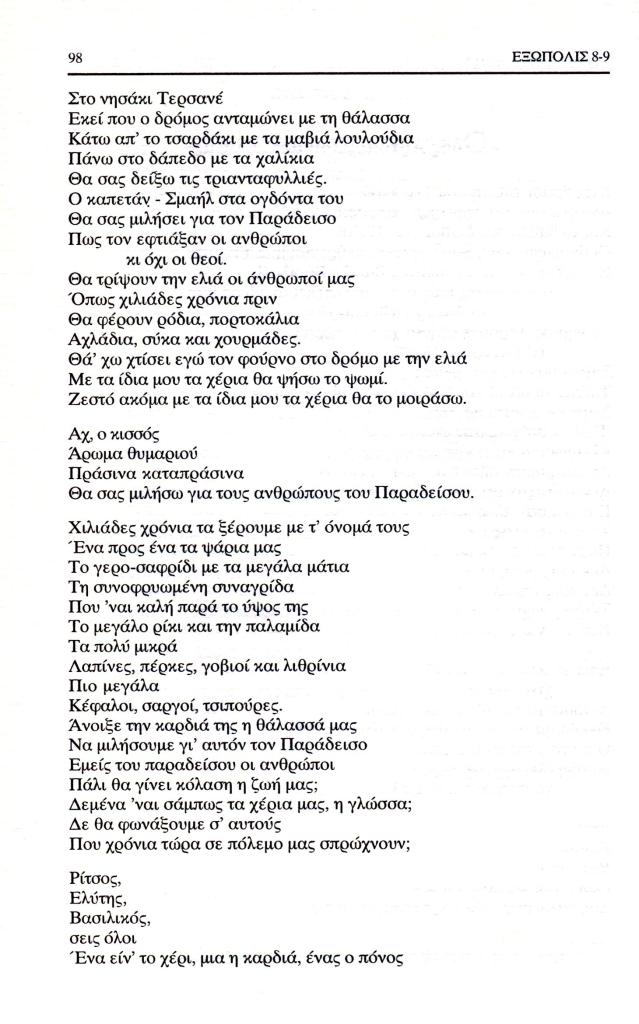 98 ΕΞΩΠΟΛΙΣ 8-9

Στο νησάκι Τερσανέ
Εκεί που ο δρόμος ανταμώνει με τη θάλασσα
Κάτω απ' το τσαρδάκι με τα μαβιά λουλούδια
Πάνω στο δάπεδο με τα χαλίκια
Θα σας δείξω τις τριανταφυλλιές.
Ο καπετάν - Σμαήλ στα ογδόντα του
Θα σας μιλήσει για τον Παράδεισο
Πως τον εφτιάξαν οι ανθρώποι
κι όχι οι θεοί.
Θα τρίψουν την ελιά οι άνθρωποί μας
Όπως χιλιάδες χρόνια πριν
Θα φέρουν ρόδια, πορτοκάλια
Αχλάδια, σύκα και χουρμάδες.
Θά' χω χτίσει εγώ τον φούρνο στο δρόμο με την ελιά
Με τα ίδια μου τα χέρια θα ψήσω το ψωμί.
Ζεστό ακόμα με τα ίδια μου τα χέρια θα το μοιράσω.

Αχ, ο κισσός
Άρωμα θυμαριού
Πράσινα καταπράσινα
Θα σας μιλήσω για τους ανθρώπους του Παραδείσου.

Χιλιάδες χρόνια τα ξέρουμε με τ' όνομά τους
Ένα προς ένα τα ψάρια μας
Το γερο-σαφρίδι με τα μεγάλα μάτια
Τη συνοφρυωμένη συναγρίδα
Που 'ναι καλή παρά το ύψος της
Το μεγάλο ρίκι και την παλαμίδα
Τα πολύ μικρά
Λαπίνες, πέρκες, γοβιοί και λιθρίνια
Πιο μεγάλα
Κέφαλοι, σαργοί, τσιπούρες.
Άνοιξε την καρδιά της η θάλασσά μας
Να μιλήσουμε γι' αυτόν τον Παράδεισο
Εμείς του παραδείσου οι ανθρώποι
Πάλι θα γίνει κόλαση η ζωή μας;
Δεμένα 'ναι σάμπως τα χέρια μας, η γλώσσα;
Δε θα φωνάξουμε σ' αυτούς
Που χρόνια τώρα σε πόλεμο μας σπρώχνουν;

Ρίτσος,
Ελύτης,
Βασιλικός,
σεις όλοι
Ένα είν' το χέρι, μια η καρδιά, ένας ο πόνος